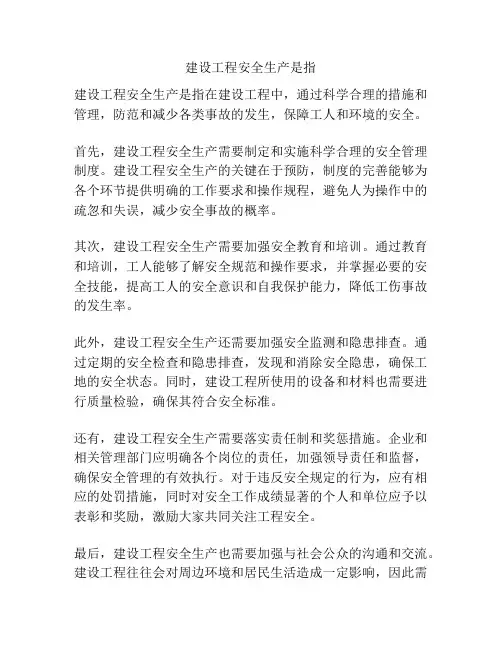 建设工程安全生产是指

建设工程安全生产是指在建设工程中，通过科学合理的措施和管理，防范和减少各类事故的发生，保障工人和环境的安全。

首先，建设工程安全生产需要制定和实施科学合理的安全管理制度。建设工程安全生产的关键在于预防，制度的完善能够为各个环节提供明确的工作要求和操作规程，避免人为操作中的疏忽和失误，减少安全事故的概率。

其次，建设工程安全生产需要加强安全教育和培训。通过教育和培训，工人能够了解安全规范和操作要求，并掌握必要的安全技能，提高工人的安全意识和自我保护能力，降低工伤事故的发生率。

此外，建设工程安全生产还需要加强安全监测和隐患排查。通过定期的安全检查和隐患排查，发现和消除安全隐患，确保工地的安全状态。同时，建设工程所使用的设备和材料也需要进行质量检验，确保其符合安全标准。

还有，建设工程安全生产需要落实责任制和奖惩措施。企业和相关管理部门应明确各个岗位的责任，加强领导责任和监督，确保安全管理的有效执行。对于违反安全规定的行为，应有相应的处罚措施，同时对安全工作成绩显著的个人和单位应予以表彰和奖励，激励大家共同关注工程安全。

最后，建设工程安全生产也需要加强与社会公众的沟通和交流。建设工程往往会对周边环境和居民生活造成一定影响，因此需